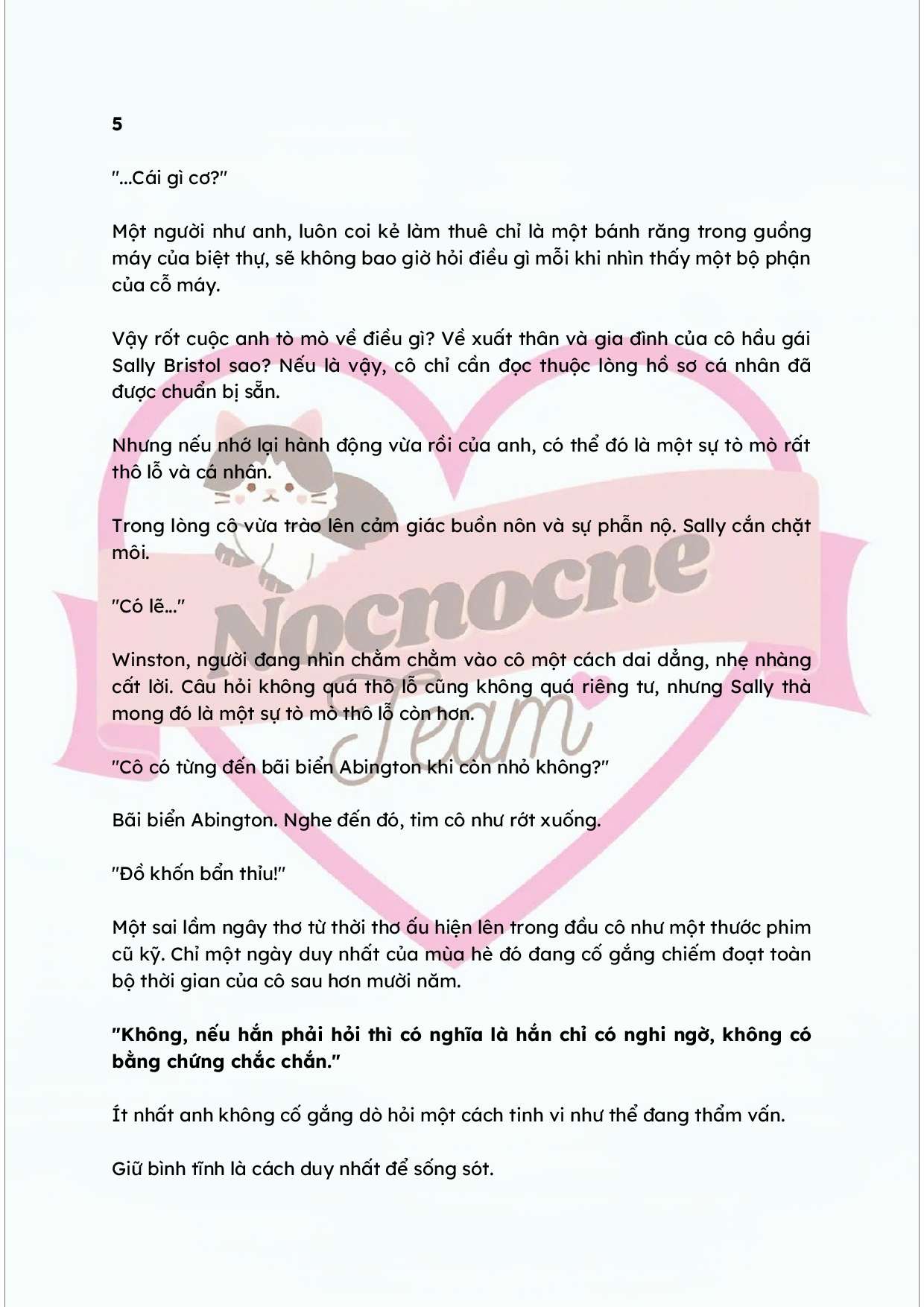 5

"...Cái gì cơ?"

Một người như anh, luôn coi kẻ làm thuê chỉ là một bánh răng trong guồng máy của biệt thự, sẽ không bao giờ hỏi điều gì mỗi khi nhìn thấy một bộ phận của cỗ máy.

Vậy rốt cuộc anh tò mò về điều gì? Về xuất thân và gia đình của cô hầu gái Sally Bristol sao? Nếu là vậy, cô chỉ cần đọc thuộc lòng hồ sơ cá nhân đã được chuẩn bị sẵn.

Nhưng nếu nhớ lại hành động vừa rồi của anh, có thể đó là một sự tò mò rất thô lỗ và cá nhân.

Trong lòng cô vừa trào lên cảm giác buồn nôn và sự phẫn nộ. Sally cắn chặt môi.

"Có lẽ..."

Winston, người đang nhìn chằm chằm vào cô một cách dai dẳng, nhẹ nhàng cất lời. Câu hỏi không quá thô lỗ cũng không quá riêng tư, nhưng Sally thà mong đó là một sự tò mò thô lỗ còn hơn.

"Cô có từng đến bãi biển Abington khi còn nhỏ không?"

Bãi biển Abington. Nghe đến đó, tim cô như rớt xuống.

"Đồ khốn bẩn thỉu!"

Một sai lầm ngây thơ từ thời thơ ấu hiện lên trong đầu cô như một thước phim cũ kỹ. Chỉ một ngày duy nhất của mùa hè đó đang cố gắng chiếm đoạt toàn bộ thời gian của cô sau hơn mười năm.

"Không, nếu hắn phải hỏi thì có nghĩa là hắn chỉ có nghi ngờ, không có bằng chứng chắc chắn."

Ít nhất anh không cố gắng dò hỏi một cách tinh vi như thể đang thẩm vấn.

Giữ bình tĩnh là cách duy nhất để sống sót.

Nocnocne Team